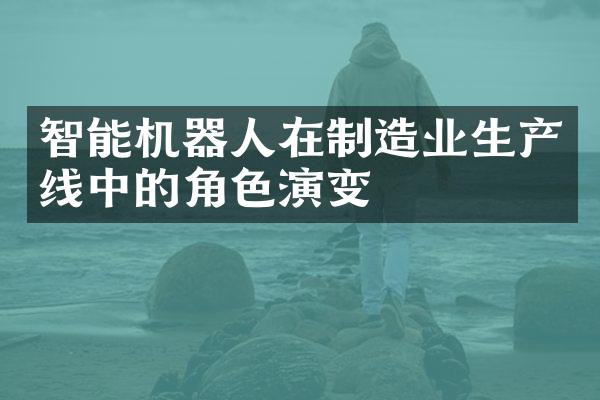 智能机器人在制造业生产线中的角色演变